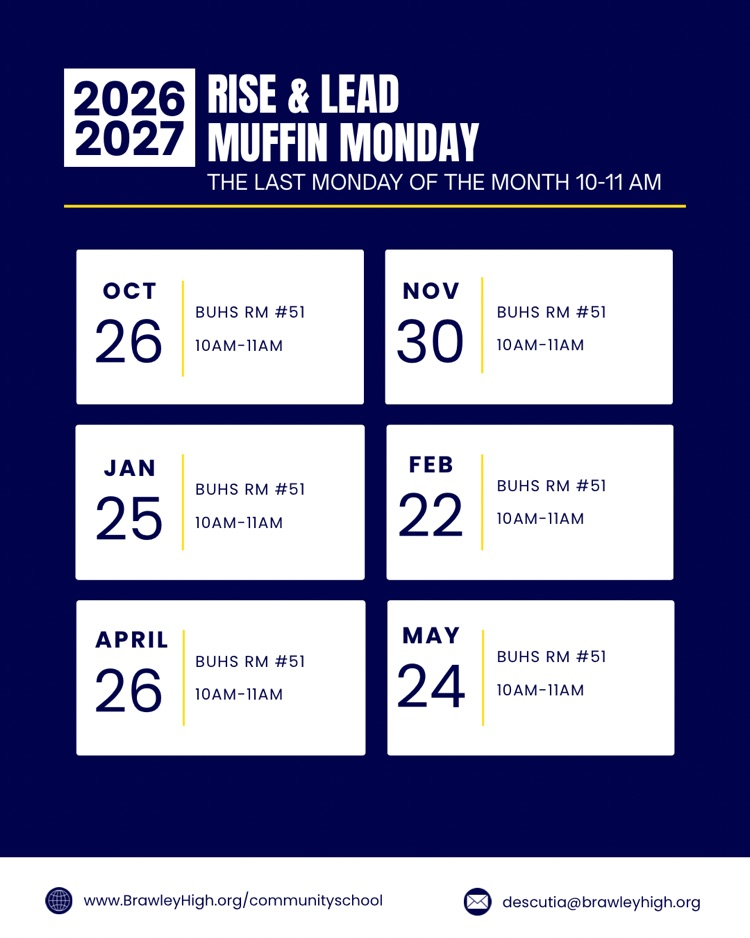 2026
2027

RISE & LEAD
MUFFIN MONDAY

THE LAST MONDAY OF THE MONTH 10-11 AM

OCT
26
BUHS RM #51
10AM-11AM

NOV
30
BUHS RM #51
10AM-11AM

JAN
25
BUHS RM #51
10AM-11AM

FEB
22
BUHS RM #51
10AM-11AM

APRIL
26
BUHS RM #51
10AM-11AM

MAY
24
BUHS RM #51
10AM-11AM

www.BrawleyHigh.org/communityschool

descutia@brawleyhigh.org